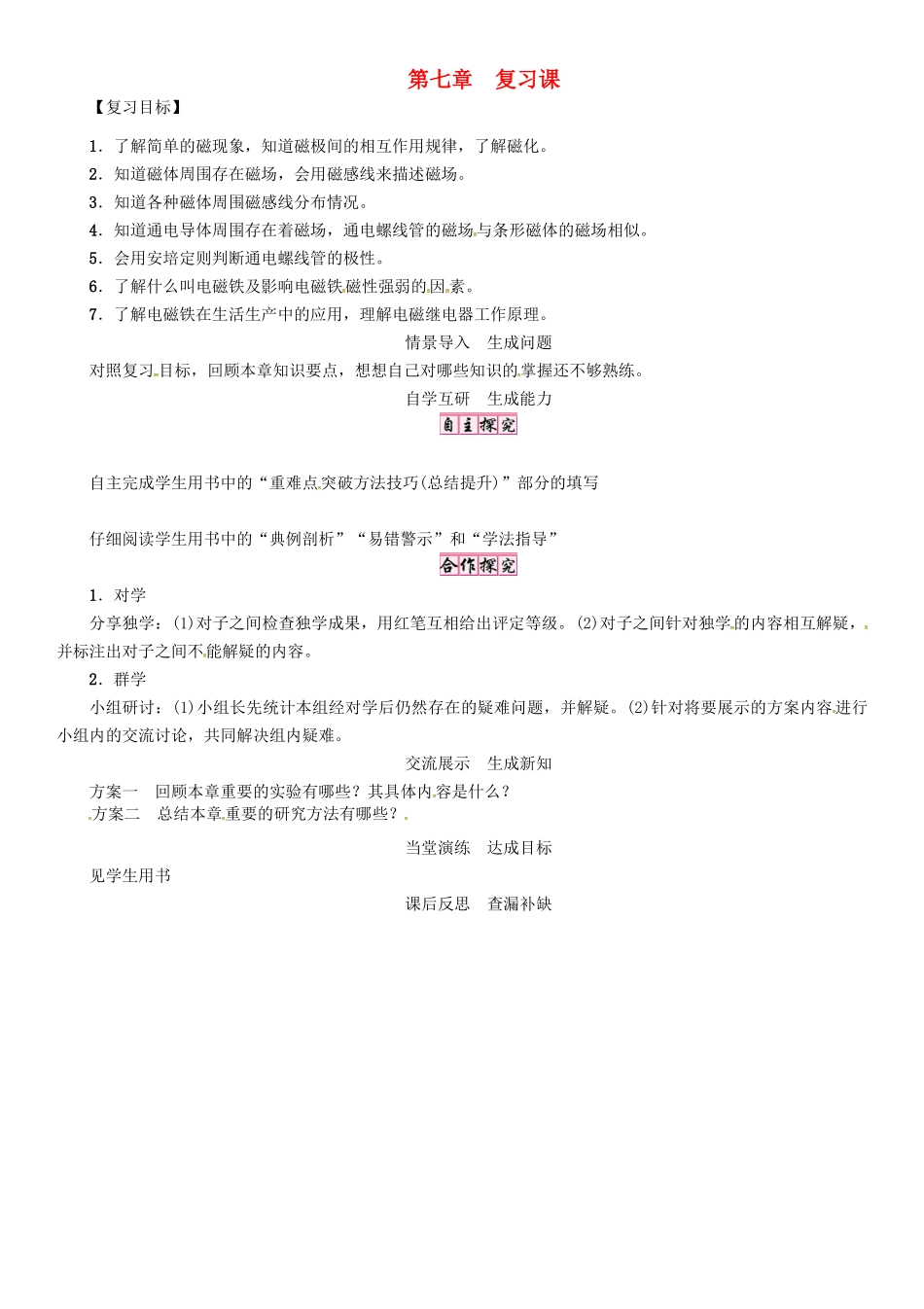 第七章　复习课

【复习目标】

1．了解简单的磁现象，知道磁极间的相互作用规律，了解磁化。

2．知道磁体周围存在磁场，会用磁感线来描述磁场。

3．知道各种磁体周围磁感线分布情况。

4．知道通电导体周围存在着磁场，通电螺线管的磁场与条形磁体的磁场相似。

5．会用安培定则判断通电螺线管的极性。

6．了解什么叫电磁铁及影响电磁铁磁性强弱的因素。

7．了解电磁铁在生活生产中的应用，理解电磁继电器工作原理。

情景导入　生成问题

对照复习目标，回顾本章知识要点，想想自己对哪些知识的掌握还不够熟练。

自学互研　生成能力

自主探究

自主完成学生用书中的“重难点突破方法技巧(总结提升)”部分的填写

仔细阅读学生用书中的“典例剖析”“易错警示”和“学法指导”

合作探究

1．对学

分享独学：(1)对子之间检查独学成果，用红笔互相给出评定等级。(2)对子之间针对独学的内容相互解疑，并标注出对子之间不能解疑的内容。

2．群学

小组研讨：(1)小组长先统计本组经对学后仍然存在的疑难问题，并解疑。(2)针对将要展示的方案内容进行小组内的交流讨论，共同解决组内疑难。

交流展示　生成新知

方案一　回顾本章重要的实验有哪些？其具体内容是什么？

方案二　总结本章重要的研究方法有哪些？

当堂演练　达成目标

见学生用书

课后反思　查漏补缺